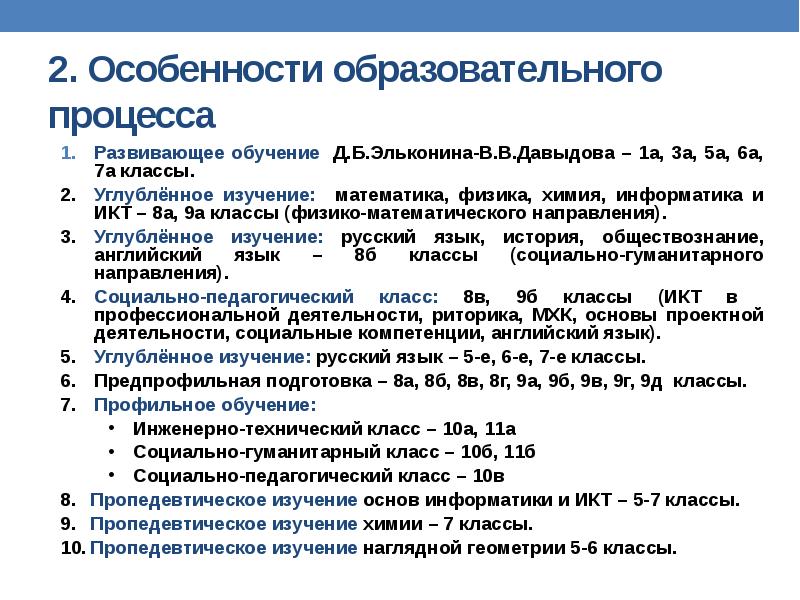 2. Особенности образовательного процесса

1. Развивающее обучение Д.Б.Эльконина-В.В.Давыдова – 1а, 3а, 5а, 6а, 7а классы.
2. Углублённое изучение: математика, физика, химия, информатика и ИКТ – 8а, 9а классы (физико-математического направления).
3. Углублённое изучение: русский язык, история, обществознание, английский язык – 8б классы (социально-гуманитарного направления).
4. Социально-педагогический класс: 8в, 9б классы (ИКТ в профессиональной деятельности, риторика, МХК, основы проектной деятельности, социальные компетенции, английский язык).
5. Углублённое изучение: русский язык – 5-е, 6-е, 7-е классы.
6. Предпрофильная подготовка – 8а, 8б, 8в, 8г, 9а, 9б, 9в, 9г, 9д классы.
7. Профильное обучение:
• Инженерно-технический класс – 10а, 11а
• Социально-гуманитарный класс – 10б, 11б
• Социально-педагогический класс – 10в
8. Пропедевтическое изучение основ информатики и ИКТ – 5-7 классы.
9. Пропедевтическое изучение химии – 7 классы.
10. Пропедевтическое изучение наглядной геометрии 5-6 классы.